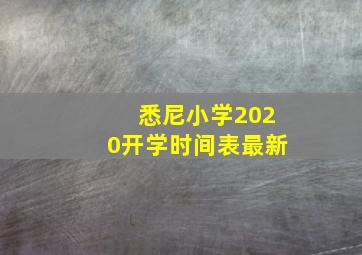 悉尼小学2020开学时间表最新